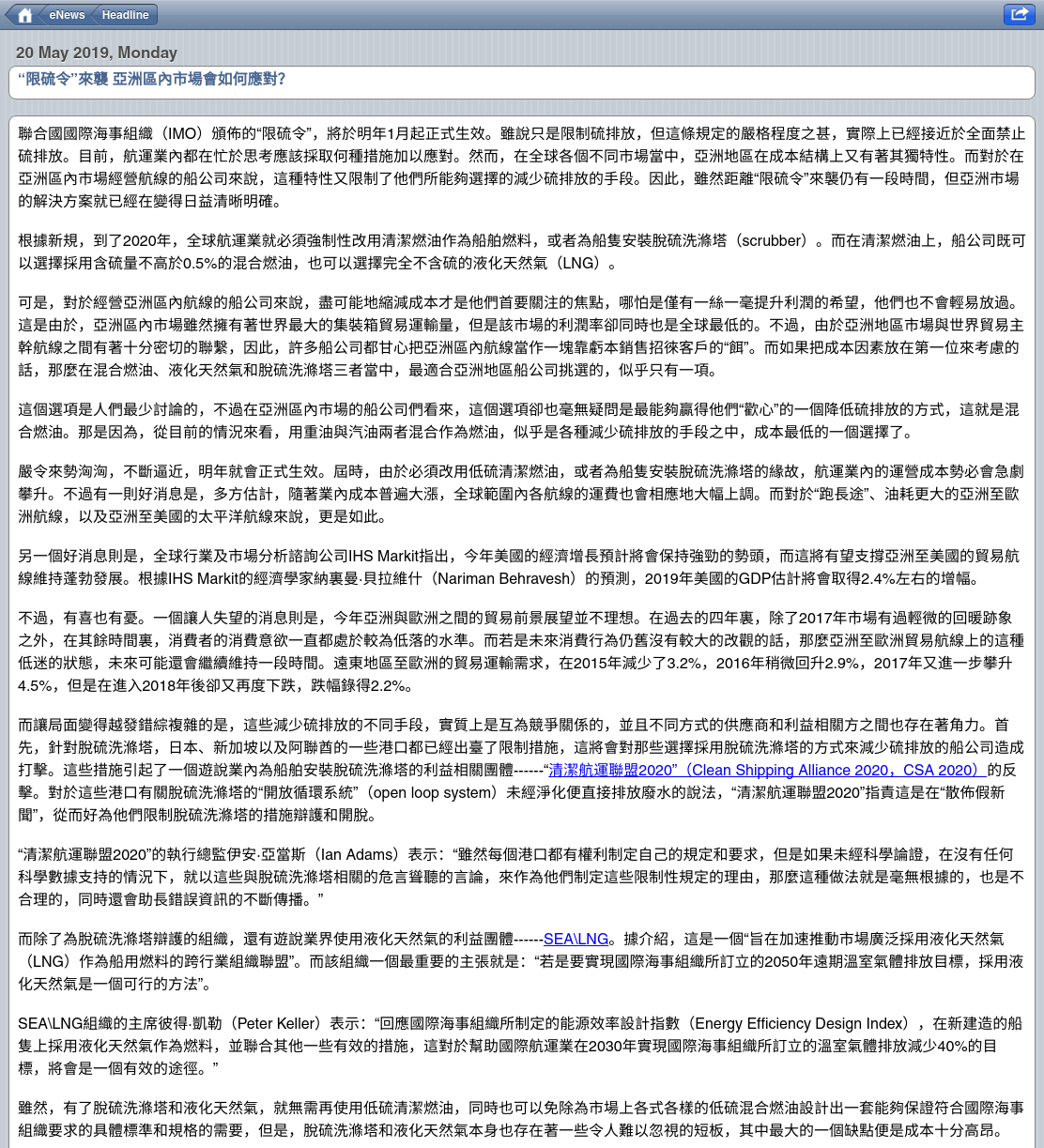 eNews Headline

20 May 2019, Monday

“限硫令”來襲 亞洲區內市場會如何應對?

聯合國國際海事組織（IMO）頒佈的“限硫令”，將於明年1月起正式生效。雖說只是限制硫排放，但這條規定的嚴格程度之甚，實際上已經接近於全面禁止硫排放。目前，航運業內都在忙於思考應該採取何種措施加以應對。然而，在全球各個不同市場當中，亞洲地區在成本結構上又有著其獨特性。而對於在亞洲區內市場經營航線的船公司來說，這種特性又限制了他們所能夠選擇的減少硫排放的手段。因此，雖然距離“限硫令”來襲仍有一段時間，但亞洲市場的解決方案就已經在變得日益清晰明確。

根據新規，到了2020年，全球航運業就必須強制性改用清潔燃油作為船舶燃料，或者為船隻安裝脫硫洗滌塔（scrubber）。而在清潔燃油上，船公司既可以選擇採用含硫量不高於0.5%的混合燃油，也可以選擇完全不含硫的液化天然氣（LNG）。

可是，對於經營亞洲區內航線的船公司來說，盡可能地縮減成本才是他們首要關注的焦點，哪怕是僅有一絲一毫提升利潤的希望，他們也不會輕易放過。這是由於，亞洲區內市場雖然擁有著世界最大的集裝箱貿易運輸量，但是該市場的利潤率卻同時也是全球最低的。不過，由於亞洲地區市場與世界貿易主幹航線之間有著十分密切的聯繫，因此，許多船公司都甘心把亞洲區內航線當作一塊靠虧本銷售招徠客戶的“餌”。而如果把成本因素放在第一位來考慮的話，那麼在混合燃油、液化天然氣和脫硫洗滌塔三者當中，最適合亞洲地區船公司挑選的，似乎只有一項。

這個選項是人們最少討論的，不過在亞洲區內市場的船公司們看來，這個選項卻也毫無疑問是最能夠贏得他們“歡心”的一個降低硫排放的方式，這就是混合燃油。那是因為，從目前的情況來看，用重油與汽油兩者混合作為燃油，似乎是各種減少硫排放的手段之中，成本最低的一個選擇了。

嚴令來勢洶洶，不斷逼近，明年就會正式生效。屆時，由於必須改用低硫清潔燃油，或者為船隻安裝脫硫洗滌塔的緣故，航運業內的運營成本勢必會急劇攀升。不過有一則好消息是，多方估計，隨著業內成本普遍大漲，全球範圍內各航線的運費也會相應地大幅上調。而對於“跑長途”、油耗更大的亞洲至歐洲航線，以及亞洲至美國的太平洋航線來說，更是如此。

另一個好消息則是，全球行業及市場分析諮詢公司IHS Markit指出，今年美國的經濟增長預計將會保持強勁的勢頭，而這將有望支撐亞洲至美國的貿易航線維持蓬勃發展。根據IHS Markit的經濟學家納裏曼·貝拉維什（Nariman Behravesh）的預測，2019年美國的GDP估計將會取得2.4%左右的增幅。

不過，有喜也有憂。一個讓人失望的消息則是，今年亞洲與歐洲之間的貿易前景展望並不理想。在過去的四年裏，除了2017年市場有過輕微的回暖跡象之外，在其餘時間裏，消費者的消費意欲一直都處於較為低落的水準。而若是未來消費行為仍舊沒有較大的改觀的話，那麼亞洲至歐洲貿易航線上的這種低迷的狀態，未來可能還會繼續維持一段時間。遠東地區至歐洲的貿易運輸需求，在2015年減少了3.2%，2016年稍微回升2.9%，2017年又進一步攀升4.5%，但是在進入2018年後卻又再度下跌，跌幅錄得2.2%。

而讓局面變得越發錯綜複雜的是，這些減少硫排放的不同手段，實質上是互為競爭關係的，並且不同方式的供應商和利益相關方之間也存在著角力。首先，針對脫硫洗滌塔，日本、新加坡以及阿聯酋的一些港口都已經出臺了限制措施，這將會對那些選擇採用脫硫洗滌塔的方式來減少硫排放的船公司造成打擊。這些措施引起了一個遊說業內為船舶安裝脫硫洗滌塔的利益相關團體------“清潔航運聯盟2020”（Clean Shipping Alliance 2020，CSA 2020）的反擊。對於這些港口有關脫硫洗滌塔的“開放循環系統”（open loop system）未經淨化便直接排放廢水的說法，“清潔航運聯盟2020”指責這是在“散佈假新聞”，從而好為他們限制脫硫洗滌塔的措施辯護和開脫。

“清潔航運聯盟2020”的執行總監伊安·亞當斯（Ian Adams）表示：“雖然每個港口都有權利制定自己的規定和要求，但是如果未經科學論證，在沒有任何科學數據支持的情況下，就以這些與脫硫洗滌塔相關的危言聳聽的言論，來作為他們制定這些限制性規定的理由，那麼這種做法就是毫無根據的，也是不合理的，同時還會助長錯誤資訊的不斷傳播。”

而除了為脫硫洗滌塔辯護的組織，還有遊說業界使用液化天然氣的利益團體------SEA\LNG。據介紹，這是一個“旨在加速推動市場廣泛採用液化天然氣（LNG）作為船用燃料的跨行業組織聯盟”。而該組織一個最重要的主張就是：“若是要實現國際海事組織所訂立的2050年遠期溫室氣體排放目標，採用液化天然氣是一個可行的方法”。

SEA\LNG組織的主席彼得·凱勒（Peter Keller）表示：“回應國際海事組織所制定的能源效率設計指數（Energy Efficiency Design Index），在新建造的船隻上採用液化天然氣作為燃料，並聯合其他一些有效的措施，這對於幫助國際航運業在2030年實現國際海事組織所訂立的溫室氣體排放減少40%的目標，將會是一個有效的途徑。”

雖然，有了脫硫洗滌塔和液化天然氣，就無需再使用低硫清潔燃油，同時也可以免除為市場上各式各樣的低硫混合燃油設計出一套能夠保證符合國際海事組織要求的具體標準和規格的需要，但是，脫硫洗滌塔和液化天然氣本身也存在著一些令人難以忽視的短板，其中最大的一個缺點便是成本十分高昂。